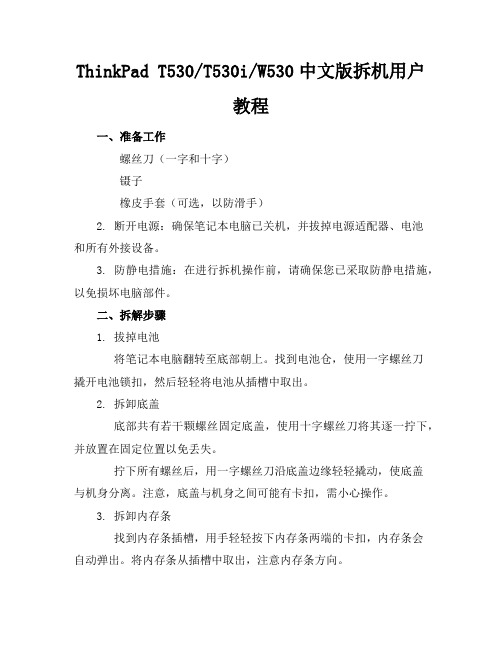 ThinkPad T530/T530i/W530 中文版拆机用户教程

一、准备工作

螺丝刀（一字和十字）

镊子

橡皮手套（可选，以防滑手）

2. 断开电源：确保笔记本电脑已关机，并拔掉电源适配器、电池和所有外接设备。

3. 防静电措施：在进行拆机操作前，请确保您已采取防静电措施，以免损坏电脑部件。

二、拆解步骤

1. 拔掉电池

将笔记本电脑翻转至底部朝上。找到电池仓，使用一字螺丝刀撬开电池锁扣，然后轻轻将电池从插槽中取出。

2. 拆卸底盖

底部共有若干颗螺丝固定底盖，使用十字螺丝刀将其逐一拧下，并放置在固定位置以免丢失。

拧下所有螺丝后，用一字螺丝刀沿底盖边缘轻轻撬动，使底盖与机身分离。注意，底盖与机身之间可能有卡扣，需小心操作。

3. 拆卸内存条

找到内存条插槽，用手轻轻按下内存条两端的卡扣，内存条会自动弹出。将内存条从插槽中取出，注意内存条方向。